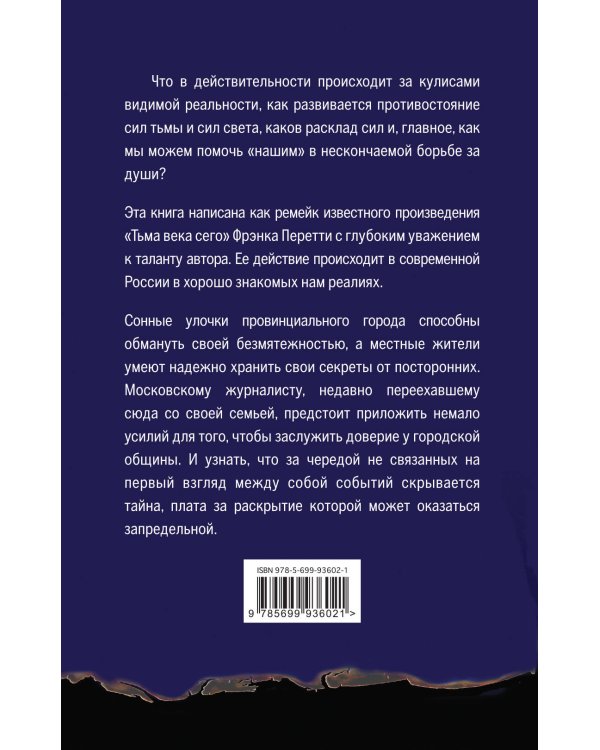 Что в действительности происходит за кулисами видимой реальности, как развивается противостояние сил тьмы и сил света, каков расклад сил и, главное, как мы можем помочь «нашим» в нескончаемой борьбе за души?

Эта книга написана как ремейк известного произведения «Тьма века сего» Фрэнка Перетти с глубоким уважением к таланту автора. Ее действие происходит в современной России в хорошо знакомых нам реалиях.

Сонные улочки провинциального города способны обмануть своей безмятежностью, а местные жители умеют надежно хранить свои секреты от посторонних. Московскому журналисту, недавно переехавшему сюда со своей семьей, предстоит приложить немало усилий для того, чтобы заслужить доверие у городской общины. И узнать, что за чередой не связанных на первый взгляд между собой событий скрывается тайна, плата за раскрытие которой может оказаться запредельной.

ISBN 978-5-699-93602-1

9 785699 936021 >